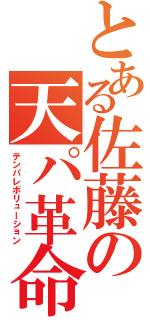 とある佐藤の天パ革命
テンパレボリューション